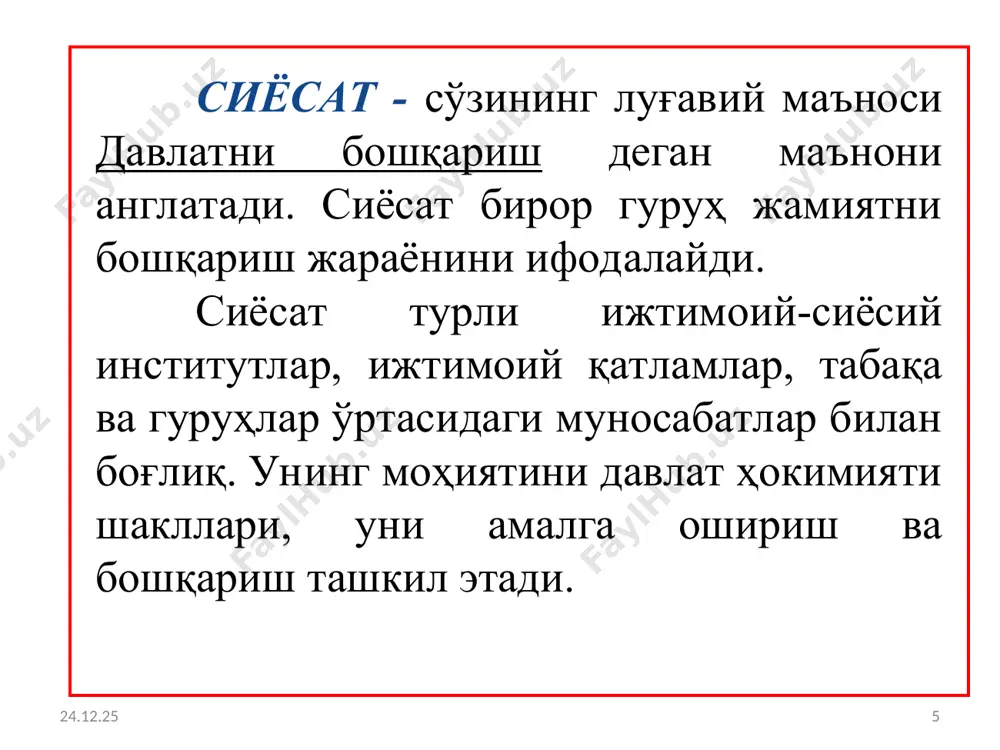 СИЁСАТ - сўзининг луғавий маъноси Давлатни бошқариш деган маънони англатади. Сиёсат бирор гуруҳ жамиятни бошқариш жараёнини ифодалайди.

Сиёсат турли ижтимоий-сиёсий институтлар, ижтимоий қатламлар, табақа ва гуруҳлар ўртасидаги муносабатлар билан боғлиқ. Унинг моҳиятини давлат ҳокимияти шакллари, уни амалга ошириш ва бошқариш ташкил этади.

FaylHub.uz

24.12.25

5